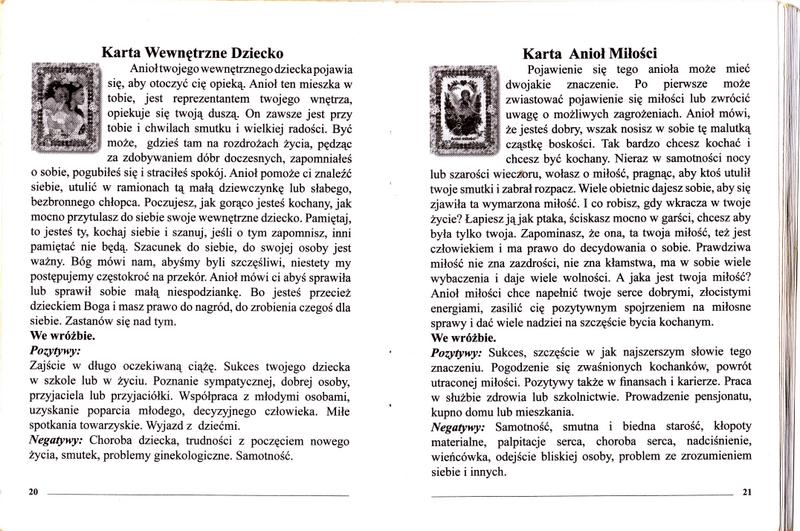 Karta Wewnętrzne Dziecko

Anioł twojego wewnętrznego dziecka pojawia się, aby otoczyć cię opieką. Anioł ten mieszka w tobie, jest reprezentantem twojego wnętrza, opiekuje się twoją duszą. On zawsze jest przy tobie i chwilach smutku i wielkiej radości. Być może, gdzieś tam na rozdrożach życia, pędząc za zdobywaniem dóbr doczesnych, zapomniałeś o sobie, pogubiłeś się i straciłeś spokój. Anioł pomoże ci znaleźć siebie, utulić w ramionach tą małą dziewczynkę lub słabego, bezbronnego chłopca. Poczujesz, jak gorąco jesteś kochany, jak mocno przytulasz do siebie swoje wewnętrzne dziecko. Pamiętaj, to jesteś ty, kochaj siebie i szanuj, jeśli o tym zapomnisz, inni pamiętać nie będą. Szacunek do siebie, do swojej osoby jest ważny. Bóg mówi nam, abyśmy byli szczęśliwi, niestety my postępujemy częstokroć na przekór. Anioł mówi ci abyś sprawiła lub sprawił sobie małą niespodziankę. Bo jesteś przecież dzieckiem Boga i masz prawo do nagród, do zrobienia czegoś dla siebie. Zastanów się nad tym.
We wróżbie.
Pozytywy:
Zajście w długo oczekiwaną ciążę. Sukces twojego dziecka w szkole lub w życiu. Poznanie sympatycznej, dobrej osoby, przyjaciela lub przyjaciółki. Współpraca z młodymi osobami, uzyskanie poparcia młodego, decyzyjnego człowieka. Miłe spotkania towarzyskie. Wyjazd z dziećmi.
Negatywy: Choroba dziecka, trudności z poczęciem nowego życia, smutek, problemy ginekologiczne. Samotność.

20

Karta Anioł Miłości

Pojawienie się tego anioła może mieć dwojakie znaczenie. Po pierwsze może zwiastować pojawienie się miłości lub zwrócić uwagę o możliwych zagrożeniach. Anioł mówi, że jesteś dobry, wszak nosisz w sobie tę malutką cząstkę boskości. Tak bardzo chcesz kochać i chcesz być kochany. Nieraz w samotności nocy lub szarości wieczoru, wołasz o miłość, pragnąc, aby ktoś utulił twoje smutki i zabrał rozpacz. Wiele obietnic dajesz sobie, aby się zjawiła ta wymarzona miłość. I co robisz, gdy wkracza w twoje życie? Łapiesz ją jak ptaka, ściskasz mocno w garści, chcesz aby była tylko twoja. Zapominasz, że ona, ta twoja miłość, też jest człowiekiem i ma prawo do decydowania o sobie. Prawdziwa miłość nie zna zazdrości, nie zna kłamstwa, ma w sobie wiele wybaczenia i daje wiele wolności. A jaka jest twoja miłość? Anioł miłości chce napełnić twoje serce dobrymi, złocistymi energiami, zasilić cię pozytywnym spojrzeniem na miłosne sprawy i dać wiele nadziei na szczęście bycia kochanym.
We wróżbie.
Pozytywy: Sukces, szczęście w jak najszerszym słowie tego znaczeniu. Pogodzenie się zwaśnionych kochanków, powrót utraconej miłości. Pozytywy także w finansach i karierze. Praca w służbie zdrowia lub szkolnictwie. Prowadzenie pensjonatu, kupno domu lub mieszkania.
Negatywy: Samotność, smutna i biedna starość, kłopoty materialne, palpitacje serca, choroba serca, nadciśnienie, wieńcówka, odejście bliskiej osoby, problem ze zrozumieniem siebie i innych.

21